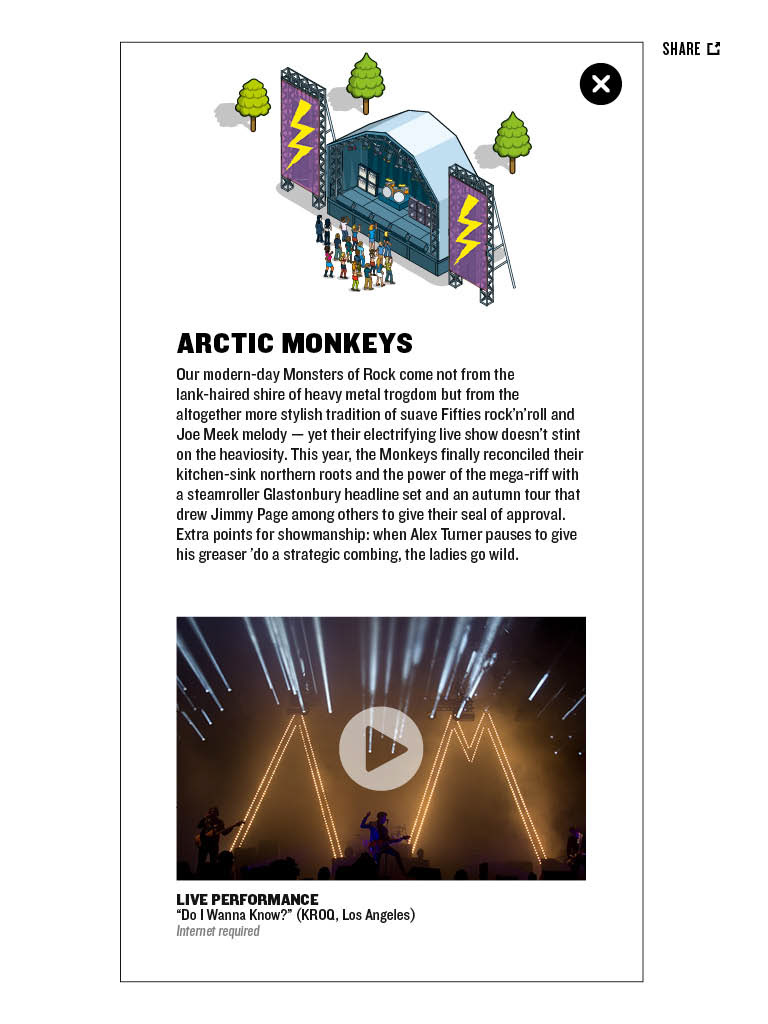 SHARE

ARCTIC MONKEYS

Our modern-day Monsters of Rock come not from the lank-haired shire of heavy metal trogdom but from the altogether more stylish tradition of suave Fifties rock'n'roll and Joe Meek melody — yet their electrifying live show doesn't stint on the heaviosity. This year, the Monkeys finally reconciled their kitchen-sink northern roots and the power of the mega-riff with a steamroller Glastonbury headline set and an autumn tour that drew Jimmy Page among others to give their seal of approval. Extra points for showmanship: when Alex Turner pauses to give his greaser 'do a strategic combing, the ladies go wild.

LIVE PERFORMANCE
"Do I Wanna Know?" (KROQ, Los Angeles)
Internet required